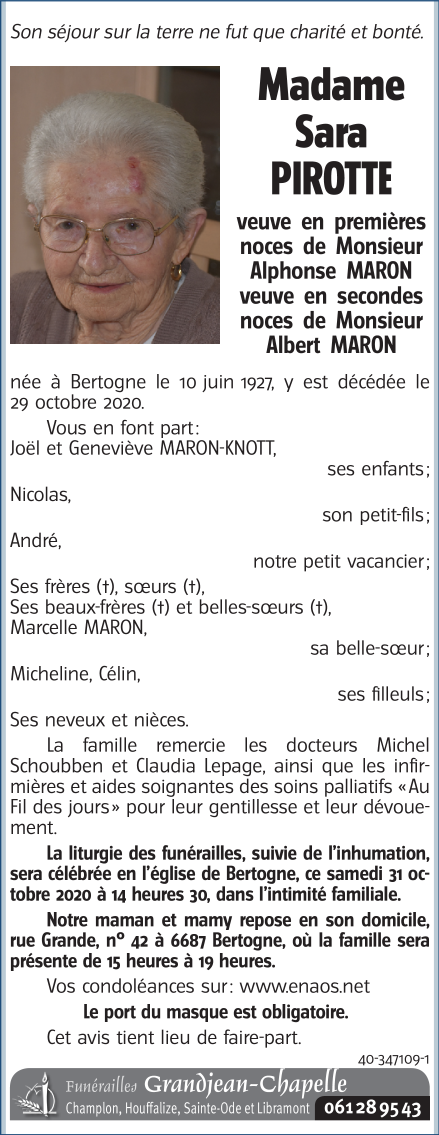 Son séjour sur la terre ne fut que charité et bonté.

Madame Sara PIROTTE

veuve en premières noces de Monsieur Alphonse MARON veuve en secondes noces de Monsieur Albert MARON

née à Bertogne le 10 juin 1927, y est décédée le 29 octobre 2020.

Vous en font part:
Joël et Geneviève MARON-KNOTT,
ses enfants;
Nicolas,
son petit-fils;
André,
notre petit vacancier;
Ses frères (†), sœurs (†),
Ses beaux-frères (†) et belles-sœurs (†),
Marcelle MARON,
sa belle-sœur;
Micheline, Célin,
ses filleuls;
Ses neveux et nièces.

La famille remercie les docteurs Michel Schoubben et Claudia Lepage, ainsi que les infirmières et aides soignantes des soins palliatifs «Au Fil des jours» pour leur gentillesse et leur dévouement.

La liturgie des funérailles, suivie de l'inhumation, sera célébrée en l'église de Bertogne, ce samedi 31 octobre 2020 à 14 heures 30, dans l'intimité familiale.

Notre maman et mamy repose en son domicile, rue Grande, n° 42 à 6687 Bertogne, où la famille sera présente de 15 heures à 19 heures.

Vos condoléances sur: www.enaos.net

Le port du masque est obligatoire.

Cet avis tient lieu de faire-part.

40-347109-1

Funérailles Grandjean-Chapelle
Champlon, Houffalize, Sainte-Ode et Libramont 061 28 95 43